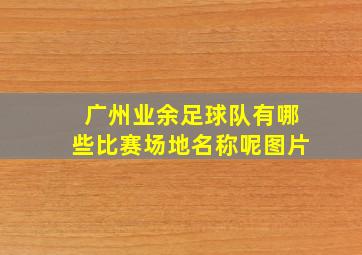 广州业余足球队有哪些比赛场地名称呢图片